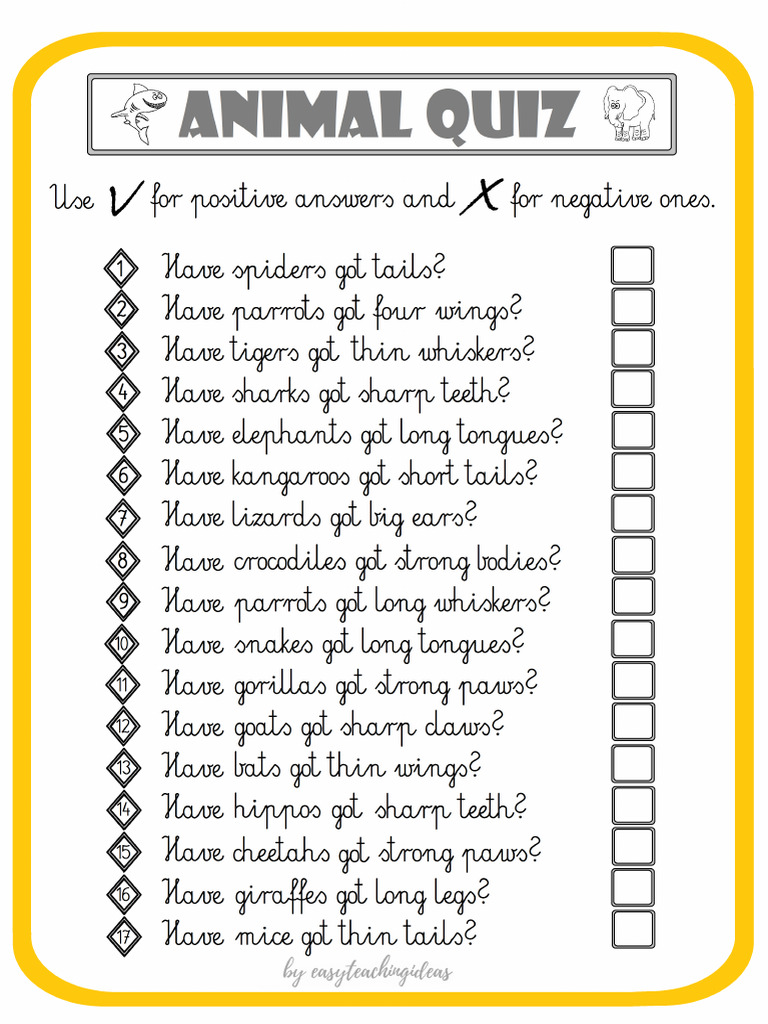 ANIMAL QUIZ

Use ✓ for positive answers and X for negative ones.

1 Have spiders got tails?
2 Have parrots got four wings?
3 Have tigers got thin whiskers?
4 Have sharks got sharp teeth?
5 Have elephants got long tongues?
6 Have kangaroos got short tails?
7 Have lizards got big ears?
8 Have crocodiles got strong bodies?
9 Have parrots got long whiskers?
10 Have snakes got long tongues?
11 Have gorillas got strong paws?
12 Have goats got sharp claws?
13 Have bats got thin wings?
14 Have hippos got sharp teeth?
15 Have cheetahs got strong paws?
16 Have giraffes got long legs?
17 Have mice got thin tails?

by easyteachingideas